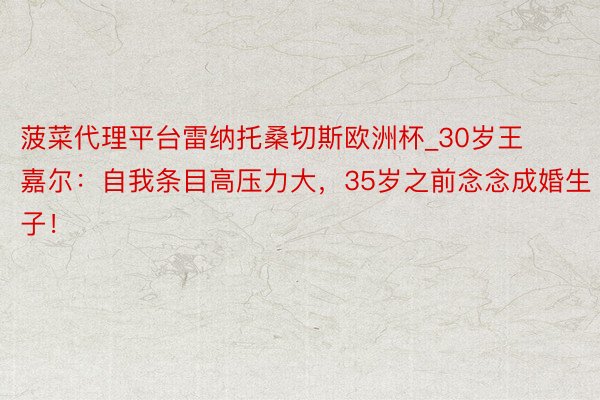 菠菜代理平台雷纳托桑切斯欧洲杯_30岁王嘉尔：自我条目高压力大，35岁之前念念成婚生子！